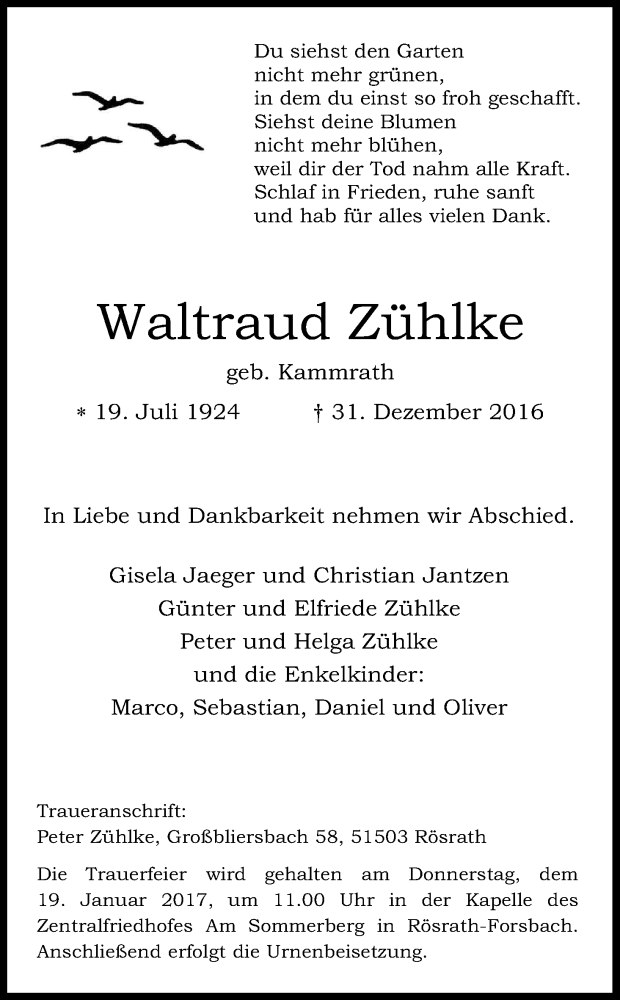 Du siehst den Garten
nicht mehr grünen,
in dem du einst so froh geschafft.
Siehst deine Blumen
nicht mehr blühen,
weil dir der Tod nahm alle Kraft.
Schlaf in Frieden, ruhe sanft
und hab für alles vielen Dank.

Waltraud Zühlke

geb. Kammrath

* 19. Juli 1924 † 31. Dezember 2016

In Liebe und Dankbarkeit nehmen wir Abschied.

Gisela Jaeger und Christian Jantzen
Günter und Elfriede Zühlke
Peter und Helga Zühlke
und die Enkelkinder:
Marco, Sebastian, Daniel und Oliver

Traueranschrift:
Peter Zühlke, Großbliersbach 58, 51503 Rösrath

Die Trauerfeier wird gehalten am Donnerstag, dem 19. Januar 2017, um 11.00 Uhr in der Kapelle des Zentralfriedhofes Am Sommerberg in Rösrath-Forsbach. Anschließend erfolgt die Urnenbeisetzung.